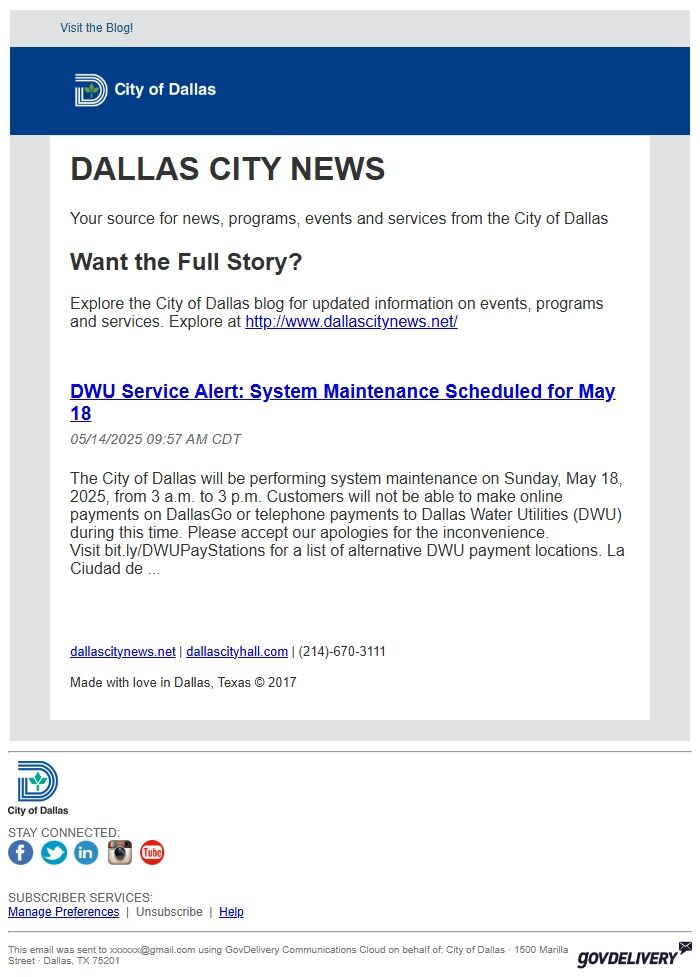 Visit the Blog!

City of Dallas

DALLAS CITY NEWS

Your source for news, programs, events and services from the City of Dallas

Want the Full Story?

Explore the City of Dallas blog for updated information on events, programs and services. Explore at http://www.dallascitynews.net/

DWU Service Alert: System Maintenance Scheduled for May 18

05/14/2025 09:57 AM CDT

The City of Dallas will be performing system maintenance on Sunday, May 18, 2025, from 3 a.m. to 3 p.m. Customers will not be able to make online payments on DallasGo or telephone payments to Dallas Water Utilities (DWU) during this time. Please accept our apologies for the inconvenience. Visit bit.ly/DWUPayStations for a list of alternative DWU payment locations. La Ciudad de ...

dallascitynews.net | dallascityhall.com | (214)-670-3111

Made with love in Dallas, Texas © 2017

City of Dallas

STAY CONNECTED:

Tube

SUBSCRIBER SERVICES:
Manage Preferences | Unsubscribe | Help

This email was sent to xxxxxx@gmail.com using GovDelivery Communications Cloud on behalf of: City of Dallas · 1500 Marilla Street · Dallas, TX 75201

GOVDELIVERY